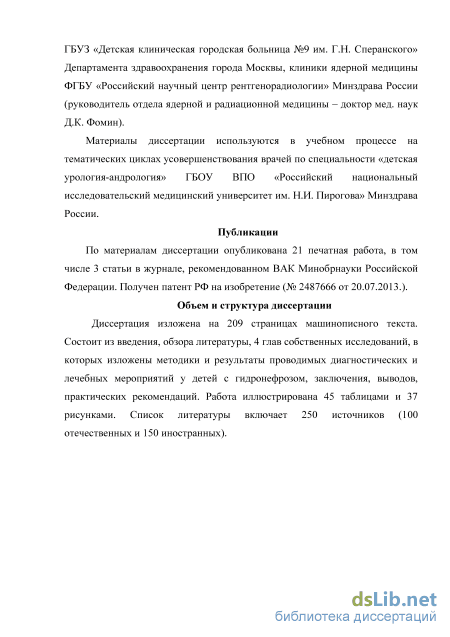 ГБУЗ «Детская клиническая городская больница №9 им. Г.Н. Сперанского» Департамента здравоохранения города Москвы, клиники ядерной медицины ФГБУ «Российский научный центр рентгенорадиологии» Минздрава России (руководитель отдела ядерной и радиационной медицины – доктор мед. наук Д.К. Фомин).

Материалы диссертации используются в учебном процессе на тематических циклах усовершенствования врачей по специальности «детская урология-андрология» ГБОУ ВПО «Российский национальный исследовательский медицинский университет им. Н.И. Пирогова» Минздрава России.

Публикации

По материалам диссертации опубликована 21 печатная работа, в том числе 3 статьи в журнале, рекомендованном ВАК Минобрнауки Российской Федерации. Получен патент РФ на изобретение (№ 2487666 от 20.07.2013.).

Объем и структура диссертации

Диссертация изложена на 209 страницах машинописного текста. Состоит из введения, обзора литературы, 4 глав собственных исследований, в которых изложены методики и результаты проводимых диагностических и лечебных мероприятий у детей с гидронефрозом, заключения, выводов, практических рекомендаций. Работа иллюстрирована 45 таблицами и 37 рисунками. Список литературы включает 250 источников (100 отечественных и 150 иностранных).

dsLib.net
библиотека диссертаций